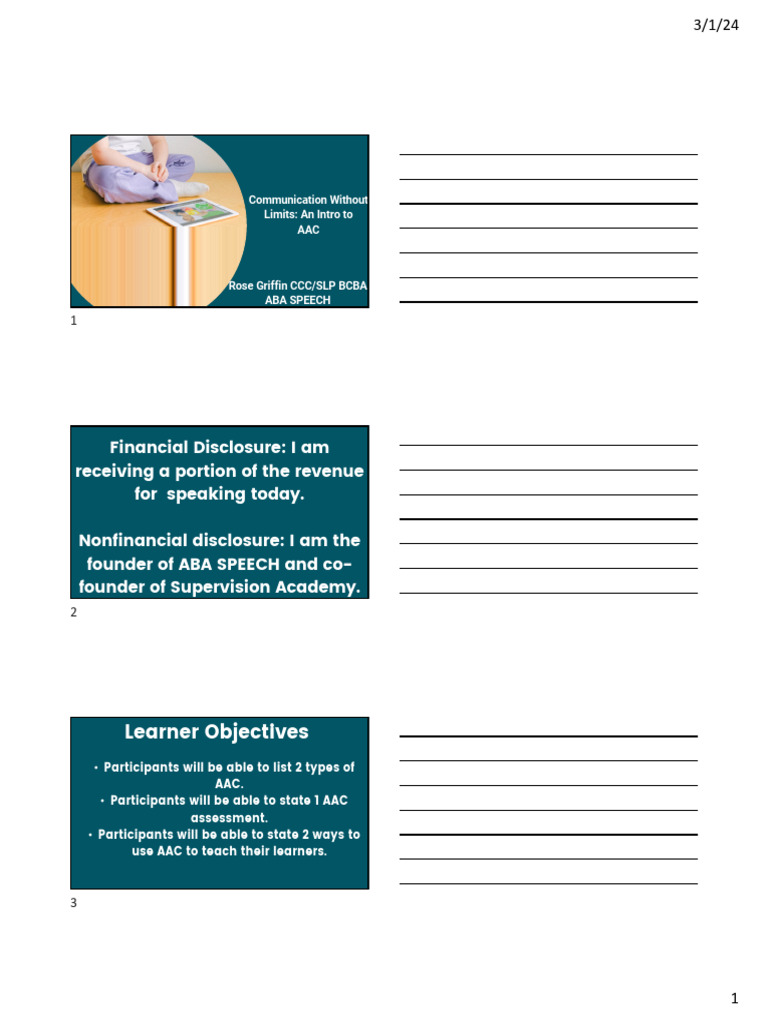 3/1/24

Communication Without Limits: An Intro to AAC

Rose Griffin CCC/SLP BCBA
ABA SPEECH

1

Financial Disclosure: I am receiving a portion of the revenue for speaking today.

Nonfinancial disclosure: I am the founder of ABA SPEECH and co-founder of Supervision Academy.

2

Learner Objectives

• Participants will be able to list 2 types of AAC.
• Participants will be able to state 1 AAC assessment.
• Participants will be able to state 2 ways to use AAC to teach their learners.

3

1